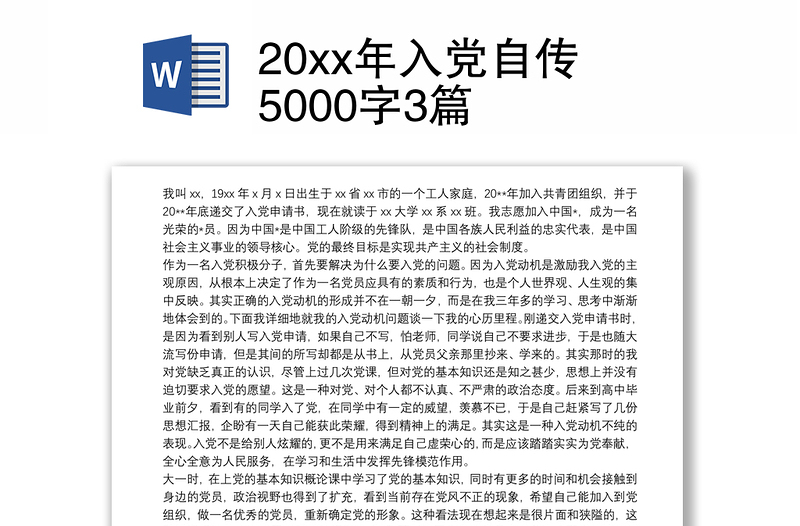 W

20xx年入党自传5000字3篇

我叫 xx，19xx 年 x 月 x 日出生于 xx 省 xx 市的一个工人家庭，20**年加入共青团组织，并于20**年底递交了入党申请书，现在就读于 xx 大学 xx 系 xx 班。我志愿加入中国*，成为一名光荣的*员。因为中国*是中国工人阶级的先锋队，是中国各族人民利益的忠实代表，是中国社会主义事业的领导核心。党的最终目标是实现共产主义的社会制度。
作为一名入党积极分子，首先要解决为什么要入党的问题。因为入党动机是激励我入党的主观原因，从根本上决定了作为一名党员应具有的素质和行为，也是个人世界观、人生观的集中反映。其实正确的入党动机的形成并不在一朝一夕，而是在我三年多的学习、思考中渐渐地体会到的。下面我详细地就我的入党动机问题谈一下我的心历里程。刚递交入党申请书时，是因为看到别人写入党申请，如果自己不写，怕老师，同学说自己不要求进步，于是也随大流写份申请，但是其间的所写却都是从书上，从党员父亲那里抄来、学来的。其实那时的我对党缺乏真正的认识，尽管上过几次党课，但对党的基本知识还是知之甚少，思想上并没有迫切要求入党的愿望。这是一种对党、对个人都不认真、不严肃的政治态度。后来到高中毕业前夕，看到有的同学入了党，在同学中有一定的威望，羡慕不已，于是自己赶紧写了几份思想汇报，企盼有一天自己能获此荣耀，得到精神上的满足。其实这是一种入党动机不纯的表现。入党不是给别人炫耀的，更不是用来满足自己虚荣心的，而是应该踏踏实实为党奉献，全心全意为人民服务，在学习和生活中发挥先锋模范作用。
大一时，在上党的基本知识概论课中学习了党的基本知识，同时有更多的时间和机会接触到身边的党员，政治视野也得到了扩充，看到当前存在党风不正的现象，希望自己能加入到党组织，做一名优秀的党员，重新确定党的形象。这种看法现在想起来是很片面和狭隘的，这